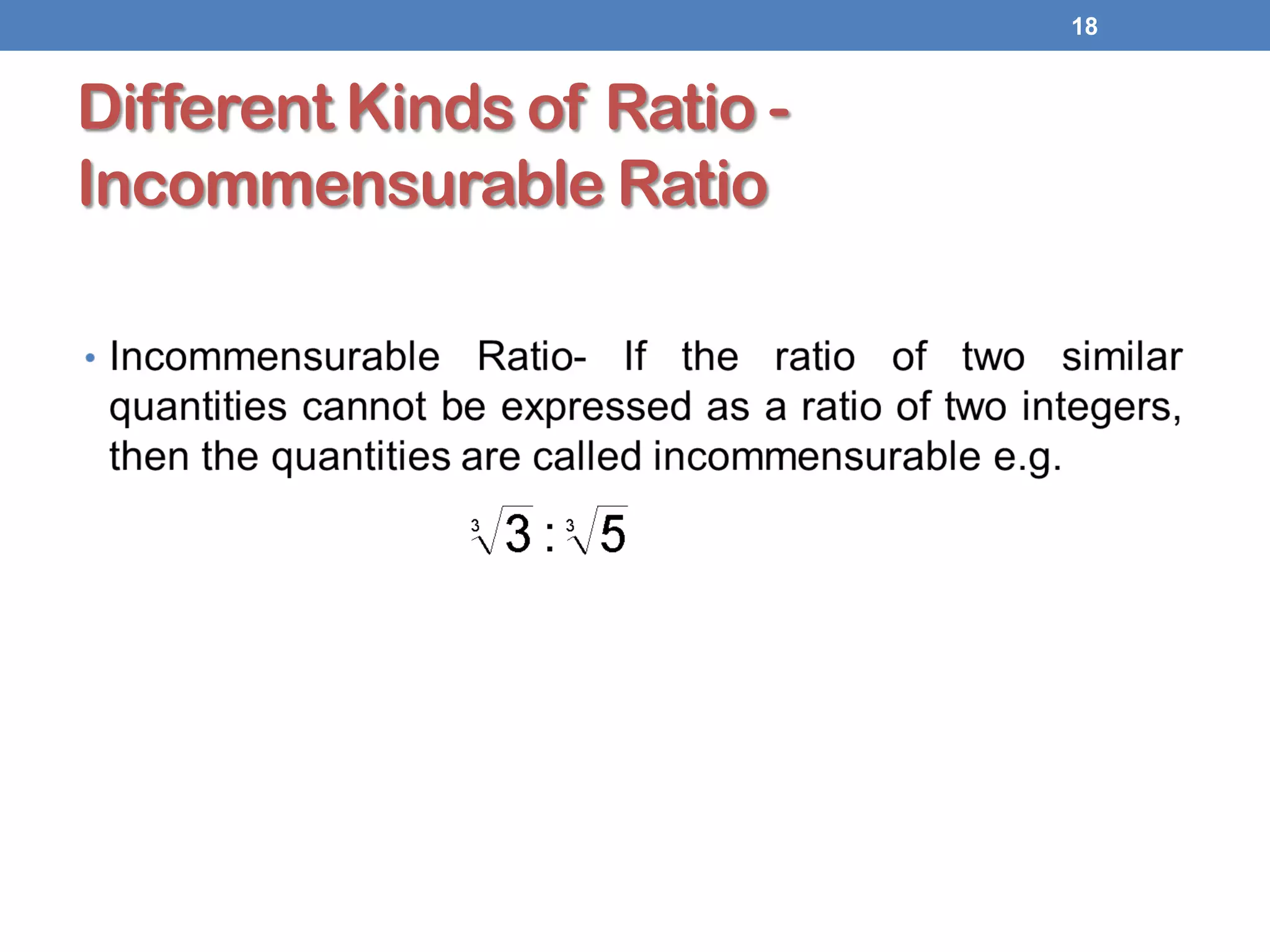 18

Different Kinds of Ratio - Incommensurable Ratio

• Incommensurable Ratio- If the ratio of two similar quantities cannot be expressed as a ratio of two integers, then the quantities are called incommensurable e.g.

$\sqrt[3]{3} : \sqrt[3]{5}$